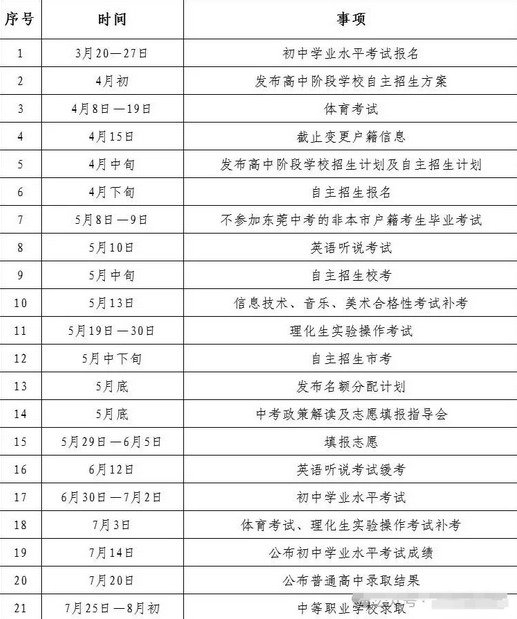 | 序号 | 时间 | 事项 |
|---|---|---|
| 1 | 3月20—27日 | 初中学业水平考试报名 |
| 2 | 4月初 | 发布高中阶段学校自主招生方案 |
| 3 | 4月8日—19日 | 体育考试 |
| 4 | 4月15日 | 截止变更户籍信息 |
| 5 | 4月中旬 | 发布高中阶段学校招生计划及自主招生计划 |
| 6 | 4月下旬 | 自主招生报名 |
| 7 | 5月8日—9日 | 不参加东莞中考的非本市户籍考生毕业考试 |
| 8 | 5月10日 | 英语听说考试 |
| 9 | 5月中旬 | 自主招生校考 |
| 10 | 5月13日 | 信息技术、音乐、美术合格性考试补考 |
| 11 | 5月19日—30日 | 理化生实验操作考试 |
| 12 | 5月中下旬 | 自主招生市考 |
| 13 | 5月底 | 发布名额分配计划 |
| 14 | 5月底 | 中考政策解读及志愿填报指导会 |
| 15 | 5月29日—6月5日 | 填报志愿 |
| 16 | 6月12日 | 英语听说考试缓考 |
| 17 | 6月30日—7月2日 | 初中学业水平考试 |
| 18 | 7月3日 | 体育考试、理化生实验操作考试补考 |
| 19 | 7月14日 | 公布初中学业水平考试成绩 |
| 20 | 7月20日 | 公布普通高中录取结果 |
| 21 | 7月25日—8月初 | 中等职业学校录取 |